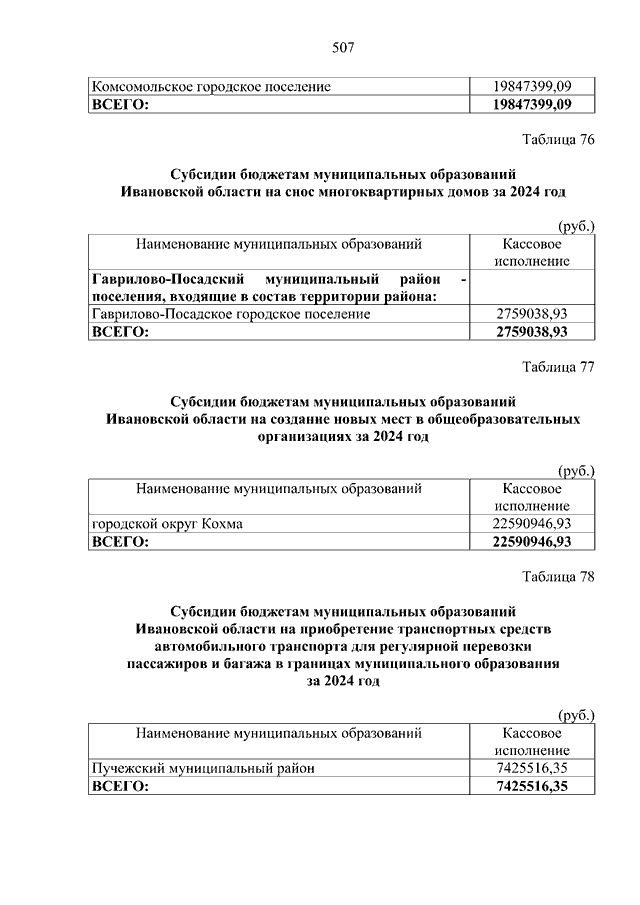 507

| Комсомольское городское поселение | 19847399,09 |
|---|---|
| **ВСЕГО:** | **19847399,09** |

Таблица 76

**Субсидии бюджетам муниципальных образований Ивановской области на снос многоквартирных домов за 2024 год**

(руб.)

| Наименование муниципальных образований | Кассовое исполнение |
|---|---|
| **Гаврилово-Посадский муниципальный район - поселения, входящие в состав территории района:** | |
| Гаврилово-Посадское городское поселение | 2759038,93 |
| **ВСЕГО:** | **2759038,93** |

Таблица 77

**Субсидии бюджетам муниципальных образований Ивановской области на создание новых мест в общеобразовательных организациях за 2024 год**

(руб.)

| Наименование муниципальных образований | Кассовое исполнение |
|---|---|
| городской округ Кохма | 22590946,93 |
| **ВСЕГО:** | **22590946,93** |

Таблица 78

**Субсидии бюджетам муниципальных образований Ивановской области на приобретение транспортных средств автомобильного транспорта для регулярной перевозки пассажиров и багажа в границах муниципального образования за 2024 год**

(руб.)

| Наименование муниципальных образований | Кассовое исполнение |
|---|---|
| Пучежский муниципальный район | 7425516,35 |
| **ВСЕГО:** | **7425516,35** |